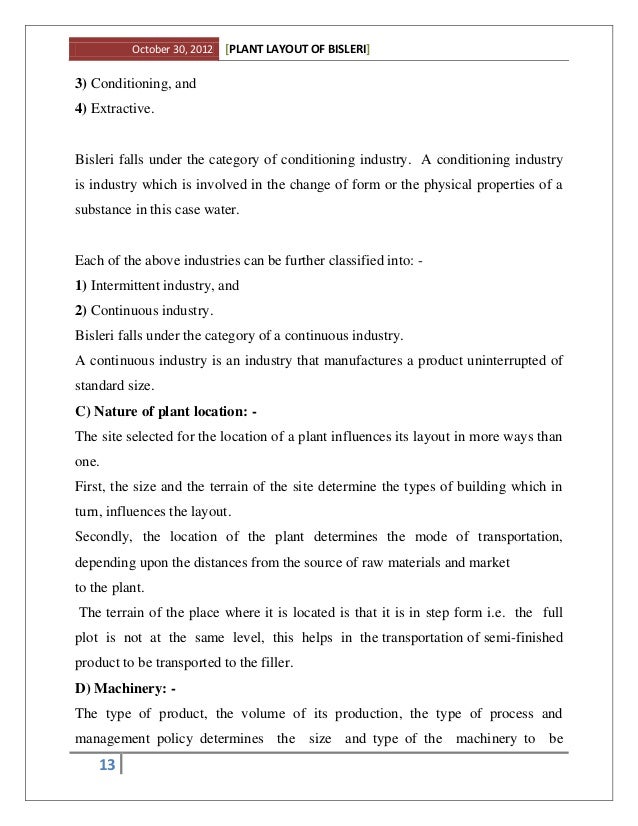 October 30, 2012 [PLANT LAYOUT OF BISLERI]

3) Conditioning, and
4) Extractive.

Bisleri falls under the category of conditioning industry. A conditioning industry is industry which is involved in the change of form or the physical properties of a substance in this case water.

Each of the above industries can be further classified into: -
1) Intermittent industry, and
2) Continuous industry.
Bisleri falls under the category of a continuous industry.
A continuous industry is an industry that manufactures a product uninterrupted of standard size.
C) Nature of plant location: -
The site selected for the location of a plant influences its layout in more ways than one.
First, the size and the terrain of the site determine the types of building which in turn, influences the layout.
Secondly, the location of the plant determines the mode of transportation, depending upon the distances from the source of raw materials and market to the plant.
The terrain of the place where it is located is that it is in step form i.e. the full plot is not at the same level, this helps in the transportation of semi-finished product to be transported to the filler.
D) Machinery: -
The type of product, the volume of its production, the type of process and management policy determines the size and type of the machinery to be

13